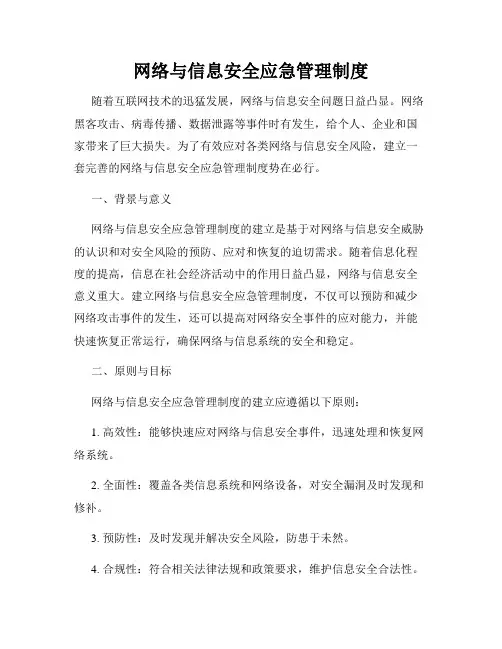 网络与信息安全应急管理制度

随着互联网技术的迅猛发展，网络与信息安全问题日益凸显。网络黑客攻击、病毒传播、数据泄露等事件时有发生，给个人、企业和国家带来了巨大损失。为了有效应对各类网络与信息安全风险，建立一套完善的网络与信息安全应急管理制度势在必行。

一、背景与意义

网络与信息安全应急管理制度的建立是基于对网络与信息安全威胁的认识和对安全风险的预防、应对和恢复的迫切需求。随着信息化程度的提高，信息在社会经济活动中的作用日益凸显，网络与信息安全意义重大。建立网络与信息安全应急管理制度，不仅可以预防和减少网络攻击事件的发生，还可以提高对网络安全事件的应对能力，并能快速恢复正常运行，确保网络与信息系统的安全和稳定。

二、原则与目标

网络与信息安全应急管理制度的建立应遵循以下原则：

1. 高效性：能够快速应对网络与信息安全事件，迅速处理和恢复网络系统。

2. 全面性：覆盖各类信息系统和网络设备，对安全漏洞及时发现和修补。

3. 预防性：及时发现并解决安全风险，防患于未然。

4. 合规性：符合相关法律法规和政策要求，维护信息安全合法性。